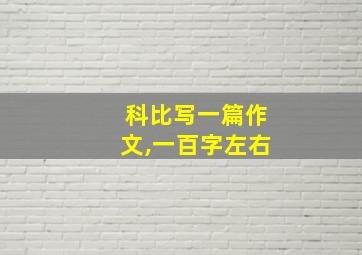 科比写一篇作文,一百字左右